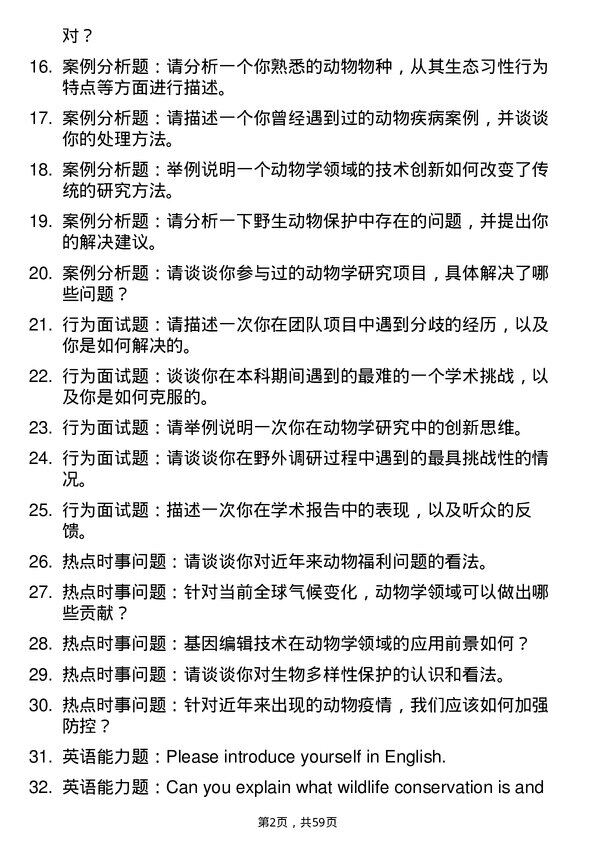 对？

16. 案例分析题：请分析一个你熟悉的动物物种，从其生态习性行为特点等方面进行描述。

17. 案例分析题：请描述一个你曾经遇到过的动物疾病案例，并谈谈你的处理方法。

18. 案例分析题：举例说明一个动物学领域的技术创新如何改变了传统的研究方法。

19. 案例分析题：请分析一下野生动物保护中存在的问题，并提出你的解决建议。

20. 案例分析题：请谈谈你参与过的动物学研究项目，具体解决了哪些问题？

21. 行为面试题：请描述一次你在团队项目中遇到分歧的经历，以及你是如何解决的。

22. 行为面试题：谈谈你在本科期间遇到的最难的一个学术挑战，以及你是如何克服的。

23. 行为面试题：请举例说明一次你在动物学研究中的创新思维。

24. 行为面试题：请谈谈你在野外调研过程中遇到的最具挑战性的情况。

25. 行为面试题：描述一次你在学术报告中的表现，以及听众的反馈。

26. 热点时事问题：请谈谈你对近年来动物福利问题的看法。

27. 热点时事问题：针对当前全球气候变化，动物学领域可以做出哪些贡献？

28. 热点时事问题：基因编辑技术在动物学领域的应用前景如何？

29. 热点时事问题：请谈谈你对生物多样性保护的认识和看法。

30. 热点时事问题：针对近年来出现的动物疫情，我们应该如何加强防控？

31. 英语能力题：Please introduce yourself in English.

32. 英语能力题：Can you explain what wildlife conservation is and

第2页，共59页